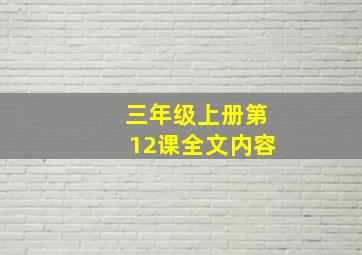 三年级上册第12课全文内容